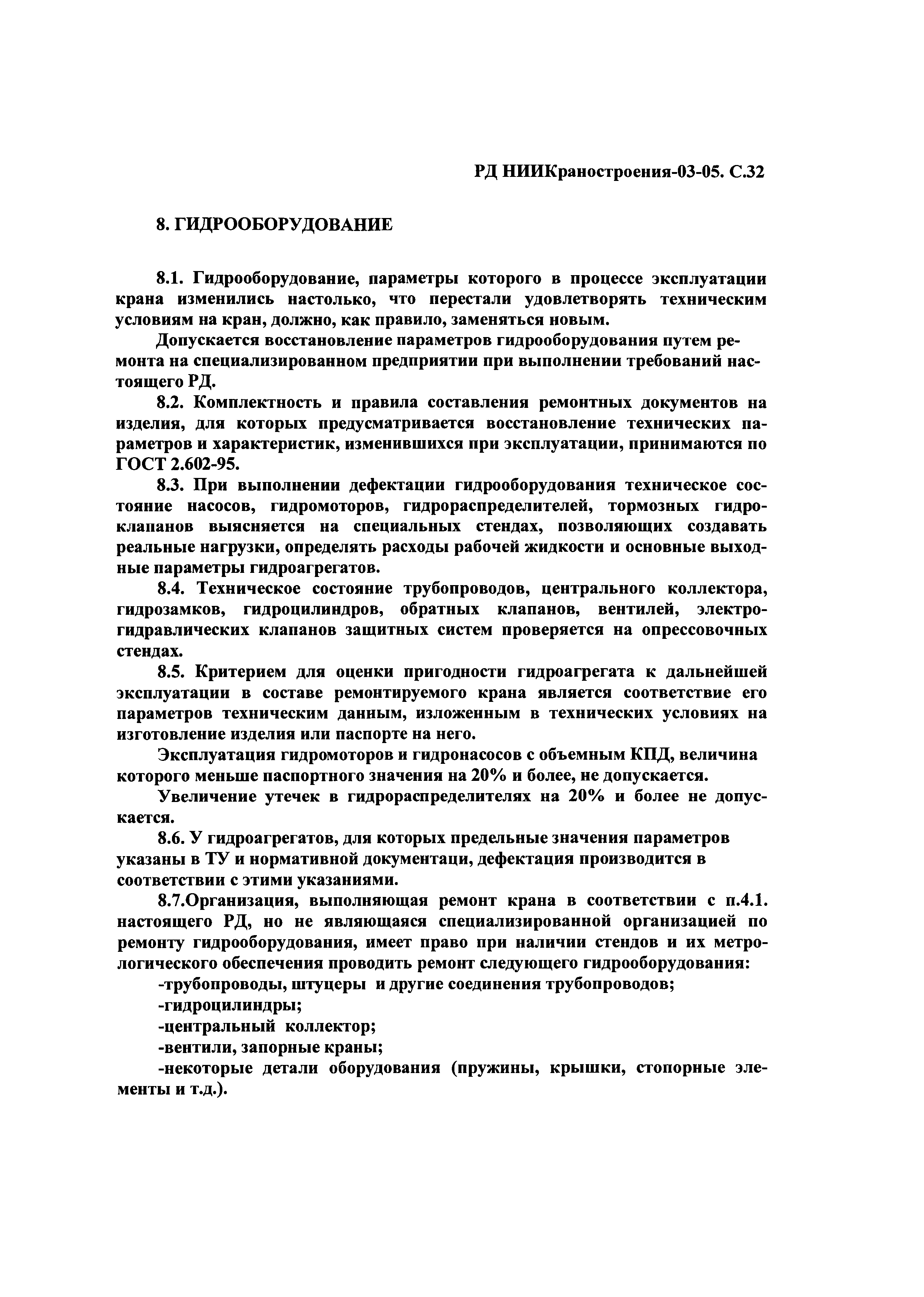 РД НИИКраностроения-03-05. С.32

8. ГИДРООБОРУДОВАНИЕ

8.1. Гидрооборудование, параметры которого в процессе эксплуатации крана изменились настолько, что перестали удовлетворять техническим условиям на кран, должно, как правило, заменяться новым.

Допускается восстановление параметров гидрооборудования путем ремонта на специализированном предприятии при выполнении требований настоящего РД.

8.2. Комплектность и правила составления ремонтных документов на изделия, для которых предусматривается восстановление технических параметров и характеристик, изменившихся при эксплуатации, принимаются по ГОСТ 2.602-95.

8.3. При выполнении дефектации гидрооборудования техническое состояние насосов, гидромоторов, гидрораспределителей, тормозных гидроклапанов выясняется на специальных стендах, позволяющих создавать реальные нагрузки, определять расходы рабочей жидкости и основные выходные параметры гидроагрегатов.

8.4. Техническое состояние трубопроводов, центрального коллектора, гидрозамков, гидроцилиндров, обратных клапанов, вентилей, электрогидравлических клапанов защитных систем проверяется на опрессовочных стендах.

8.5. Критерием для оценки пригодности гидроагрегата к дальнейшей эксплуатации в составе ремонтируемого крана является соответствие его параметров техническим данным, изложенным в технических условиях на изготовление изделия или паспорте на него.

Эксплуатация гидромоторов и гидронасосов с объемным КПД, величина которого меньше паспортного значения на 20% и более, не допускается.

Увеличение утечек в гидрораспределителях на 20% и более не допускается.

8.6. У гидроагрегатов, для которых предельные значения параметров указаны в ТУ и нормативной документаци, дефектация производится в соответствии с этими указаниями.

8.7.Организация, выполняющая ремонт крана в соответствии с п.4.1. настоящего РД, но не являющаяся специализированной организацией по ремонту гидрооборудования, имеет право при наличии стендов и их метрологического обеспечения проводить ремонт следующего гидрооборудования:

-трубопроводы, штуцеры и другие соединения трубопроводов;

-гидроцилиндры;

-центральный коллектор;

-вентили, запорные краны;

-некоторые детали оборудования (пружины, крышки, стопорные элементы и т.д.).